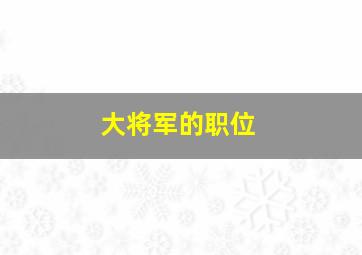 大将军的职位